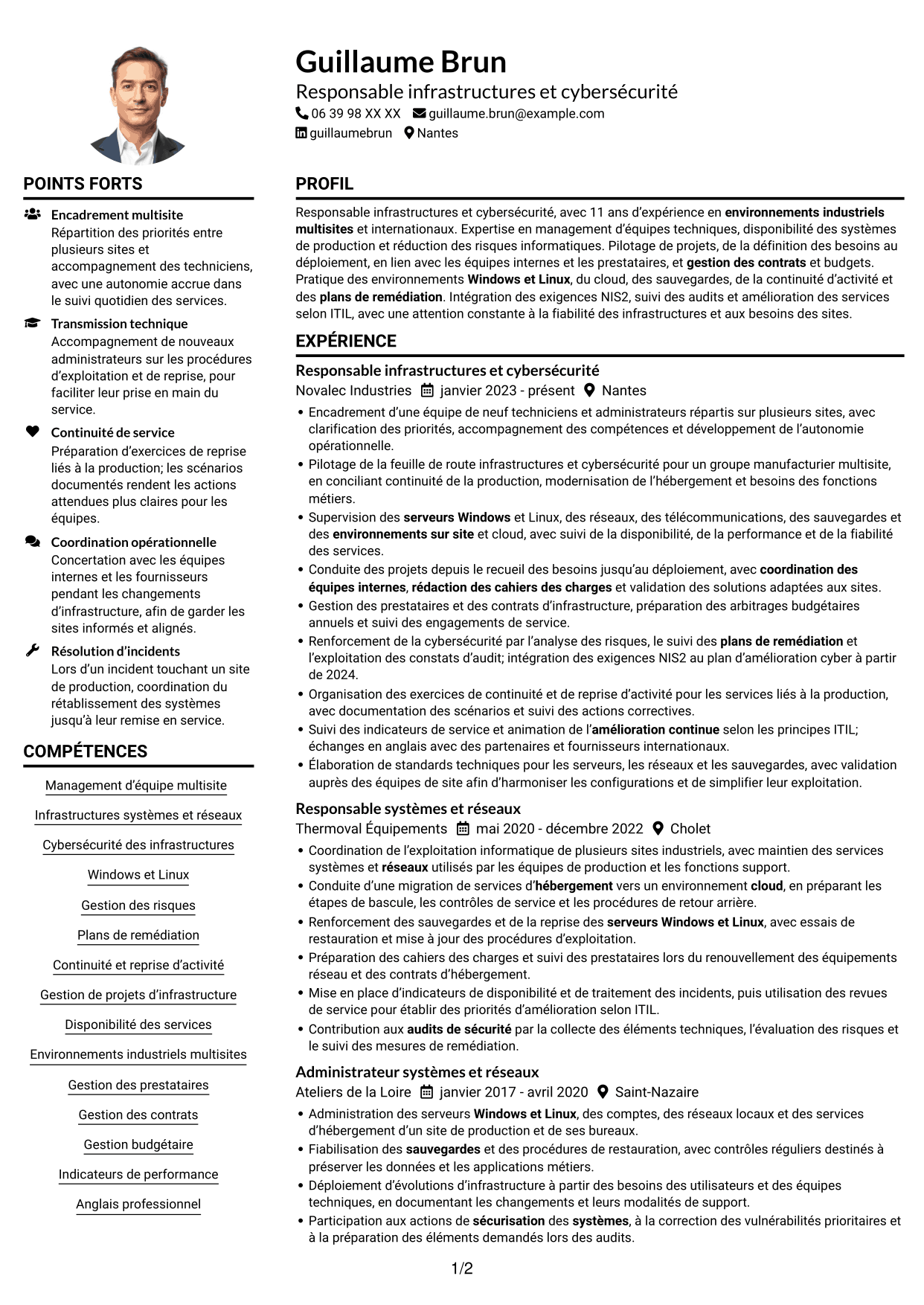 Guillaume Brun

Responsable infrastructures et cybersécurité

06 39 98 XX XX guillaume.brun@example.com

guillaumebrun Nantes

POINTS FORTS

Encadrement multisite
Répartition des priorités entre plusieurs sites et accompagnement des techniciens, avec une autonomie accrue dans le suivi quotidien des services.

Transmission technique
Accompagnement de nouveaux administrateurs sur les procédures d'exploitation et de reprise, pour faciliter leur prise en main du service.

Continuité de service
Préparation d'exercices de reprise liés à la production; les scénarios documentés rendent les actions attendues plus claires pour les équipes.

Coordination opérationnelle
Concertation avec les équipes internes et les fournisseurs pendant les changements d'infrastructure, afin de garder les sites informés et alignés.

Résolution d'incidents
Lors d'un incident touchant un site de production, coordination du rétablissement des systèmes jusqu'à leur remise en service.

COMPÉTENCES

Management d'équipe multisite

Infrastructures systèmes et réseaux

Cybersécurité des infrastructures

Windows et Linux

Gestion des risques

Plans de remédiation

Continuité et reprise d'activité

Gestion de projets d'infrastructure

Disponibilité des services

Environnements industriels multisites

Gestion des prestataires

Gestion des contrats

Gestion budgétaire

Indicateurs de performance

Anglais professionnel

PROFIL

Responsable infrastructures et cybersécurité, avec 11 ans d'expérience en environnements industriels multisites et internationaux. Expertise en management d'équipes techniques, disponibilité des systèmes de production et réduction des risques informatiques. Pilotage de projets, de la définition des besoins au déploiement, en lien avec les équipes internes et les prestataires, et gestion des contrats et budgets. Pratique des environnements Windows et Linux, du cloud, des sauvegardes, de la continuité d'activité et des plans de remédiation. Intégration des exigences NIS2, suivi des audits et amélioration des services selon ITIL, avec une attention constante à la fiabilité des infrastructures et aux besoins des sites.

EXPÉRIENCE

Responsable infrastructures et cybersécurité
Novalec Industries janvier 2023 - présent Nantes

• Encadrement d'une équipe de neuf techniciens et administrateurs répartis sur plusieurs sites, avec clarification des priorités, accompagnement des compétences et développement de l'autonomie opérationnelle.
• Pilotage de la feuille de route infrastructures et cybersécurité pour un groupe manufacturier multisite, en conciliant continuité de la production, modernisation de l'hébergement et besoins des fonctions métiers.
• Supervision des serveurs Windows et Linux, des réseaux, des télécommunications, des sauvegardes et des environnements sur site et cloud, avec suivi de la disponibilité, de la performance et de la fiabilité des services.
• Conduite des projets depuis le recueil des besoins jusqu'au déploiement, avec coordination des équipes internes, rédaction des cahiers des charges et validation des solutions adaptées aux sites.
• Gestion des prestataires et des contrats d'infrastructure, préparation des arbitrages budgétaires annuels et suivi des engagements de service.
• Renforcement de la cybersécurité par l'analyse des risques, le suivi des plans de remédiation et l'exploitation des constats d'audit; intégration des exigences NIS2 au plan d'amélioration cyber à partir de 2024.
• Organisation des exercices de continuité et de reprise d'activité pour les services liés à la production, avec documentation des scénarios et suivi des actions correctives.
• Suivi des indicateurs de service et animation de l'amélioration continue selon les principes ITIL; échanges en anglais avec des partenaires et fournisseurs internationaux.
• Élaboration de standards techniques pour les serveurs, les réseaux et les sauvegardes, avec validation auprès des équipes de site afin d'harmoniser les configurations et de simplifier leur exploitation.

Responsable systèmes et réseaux
Thermoval Équipements mai 2020 - décembre 2022 Cholet

• Coordination de l'exploitation informatique de plusieurs sites industriels, avec maintien des services systèmes et réseaux utilisés par les équipes de production et les fonctions support.
• Conduite d'une migration de services d'hébergement vers un environnement cloud, en préparant les étapes de bascule, les contrôles de service et les procédures de retour arrière.
• Renforcement des sauvegardes et de la reprise des serveurs Windows et Linux, avec essais de restauration et mise à jour des procédures d'exploitation.
• Préparation des cahiers des charges et suivi des prestataires lors du renouvellement des équipements réseau et des contrats d'hébergement.
• Mise en place d'indicateurs de disponibilité et de traitement des incidents, puis utilisation des revues de service pour établir des priorités d'amélioration selon ITIL.
• Contribution aux audits de sécurité par la collecte des éléments techniques, l'évaluation des risques et le suivi des mesures de remédiation.

Administrateur systèmes et réseaux
Ateliers de la Loire janvier 2017 - avril 2020 Saint-Nazaire

• Administration des serveurs Windows et Linux, des comptes, des réseaux locaux et des services d'hébergement d'un site de production et de ses bureaux.
• Fiabilisation des sauvegardes et des procédures de restauration, avec contrôles réguliers destinés à préserver les données et les applications métiers.
• Déploiement d'évolutions d'infrastructure à partir des besoins des utilisateurs et des équipes techniques, en documentant les changements et leurs modalités de support.
• Participation aux actions de sécurisation des systèmes, à la correction des vulnérabilités prioritaires et à la préparation des éléments demandés lors des audits.

1/2